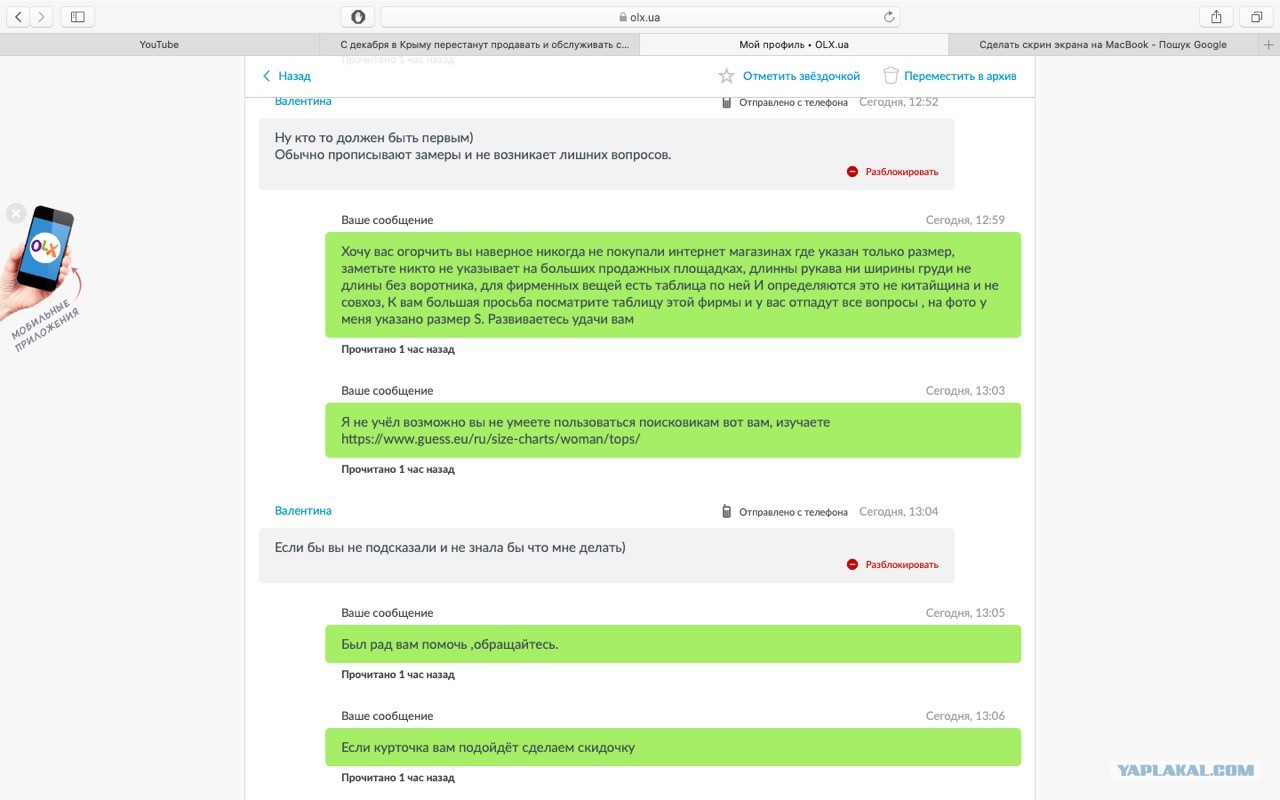 olx.ua

YouTube
С декабря в Крыму перестанут продавать и обслуживать с...
Мой профиль • OLX.ua
Сделать скрин экрана на MacBook - Пошук Google

Прочитано 1 час назад

Назад
Отметить звёздочкой
Переместить в архив

Валентина
Отправлено с телефона
Сегодня, 12:52

Ну кто то должен быть первым)
Обычно прописывают замеры и не возникает лишних вопросов.

Разблокировать

OLX
МОБИЛЬНЫЕ ПРИЛОЖЕНИЯ

Ваше сообщение
Сегодня, 12:59

Хочу вас огорчить вы наверное никогда не покупали интернет магазинах где указан только размер, заметьте никто не указывает на больших продажных площадках, длинны рукава ни ширины груди не длины без воротника, для фирменных вещей есть таблица по ней И определяются это не китайщина и не совхоз, К вам большая просьба посматрите таблицу этой фирмы и у вас отпадут все вопросы , на фото у меня указано размер S. Развиваетесь удачи вам

Прочитано 1 час назад

Ваше сообщение
Сегодня, 13:03

Я не учёл возможно вы не умеете пользоваться поисковикам вот вам, изучаете https://www.guess.eu/ru/size-charts/woman/tops/

Прочитано 1 час назад

Валентина
Отправлено с телефона
Сегодня, 13:04

Если бы вы не подсказали и не знала бы что мне делать)

Разблокировать

Ваше сообщение
Сегодня, 13:05

Был рад вам помочь ,обращайтесь.

Прочитано 1 час назад

Ваше сообщение
Сегодня, 13:06

Если курточка вам подойдёт сделаем скидочку

Прочитано 1 час назад

YAPLAKAL.COM